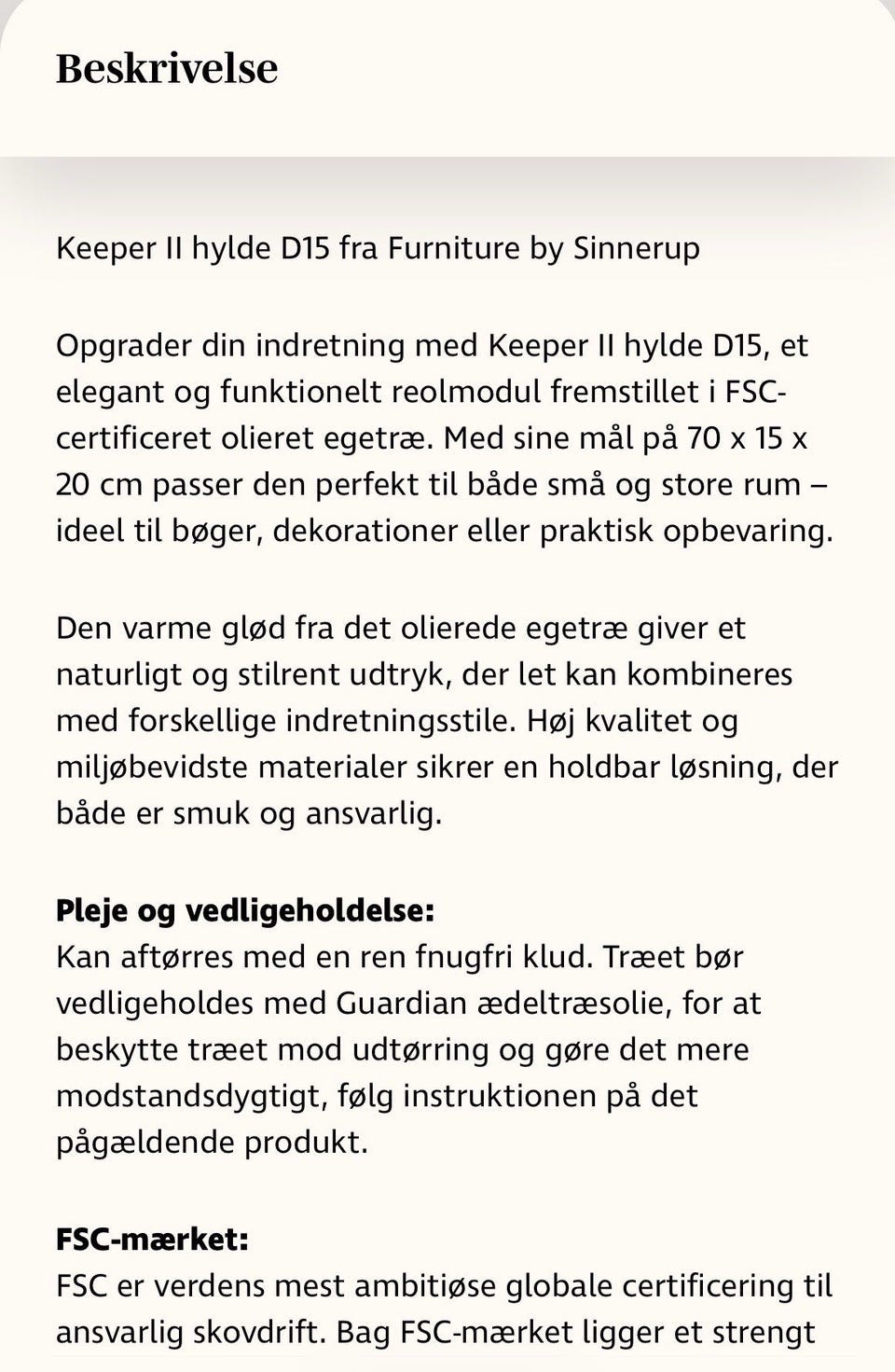 Beskrivelse

Keeper II hylde D15 fra Furniture by Sinnerup

Opgrader din indretning med Keeper II hylde D15, et elegant og funktionelt reolmodul fremstillet i FSC-certificeret olieret egetræ. Med sine mål på 70 x 15 x 20 cm passer den perfekt til både små og store rum – ideel til bøger, dekorationer eller praktisk opbevaring.

Den varme glød fra det olierede egetræ giver et naturligt og stilrent udtryk, der let kan kombineres med forskellige indretningsstile. Høj kvalitet og miljøbevidste materialer sikrer en holdbar løsning, der både er smuk og ansvarlig.

Pleje og vedligeholdelse:
Kan aftørres med en ren fnugfri klud. Træet bør vedligeholdes med Guardian ædeltræsolie, for at beskytte træet mod udtørring og gøre det mere modstandsdygtigt, følg instruktionen på det pågældende produkt.

FSC-mærket:
FSC er verdens mest ambitiøse globale certificering til ansvarlig skovdrift. Bag FSC-mærket ligger et strengt